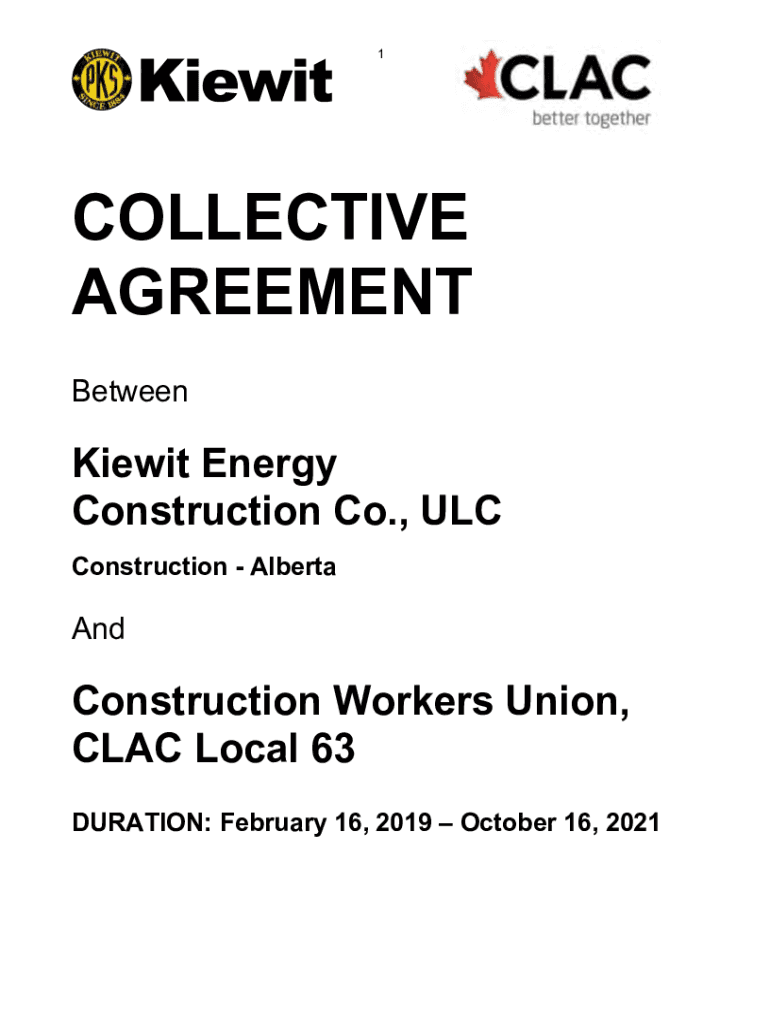 KIEWIT PKS SINCE 1884 Kiewit

1

CLAC
better together

COLLECTIVE AGREEMENT

Between

Kiewit Energy Construction Co., ULC

Construction - Alberta

And

Construction Workers Union, CLAC Local 63

DURATION: February 16, 2019 – October 16, 2021